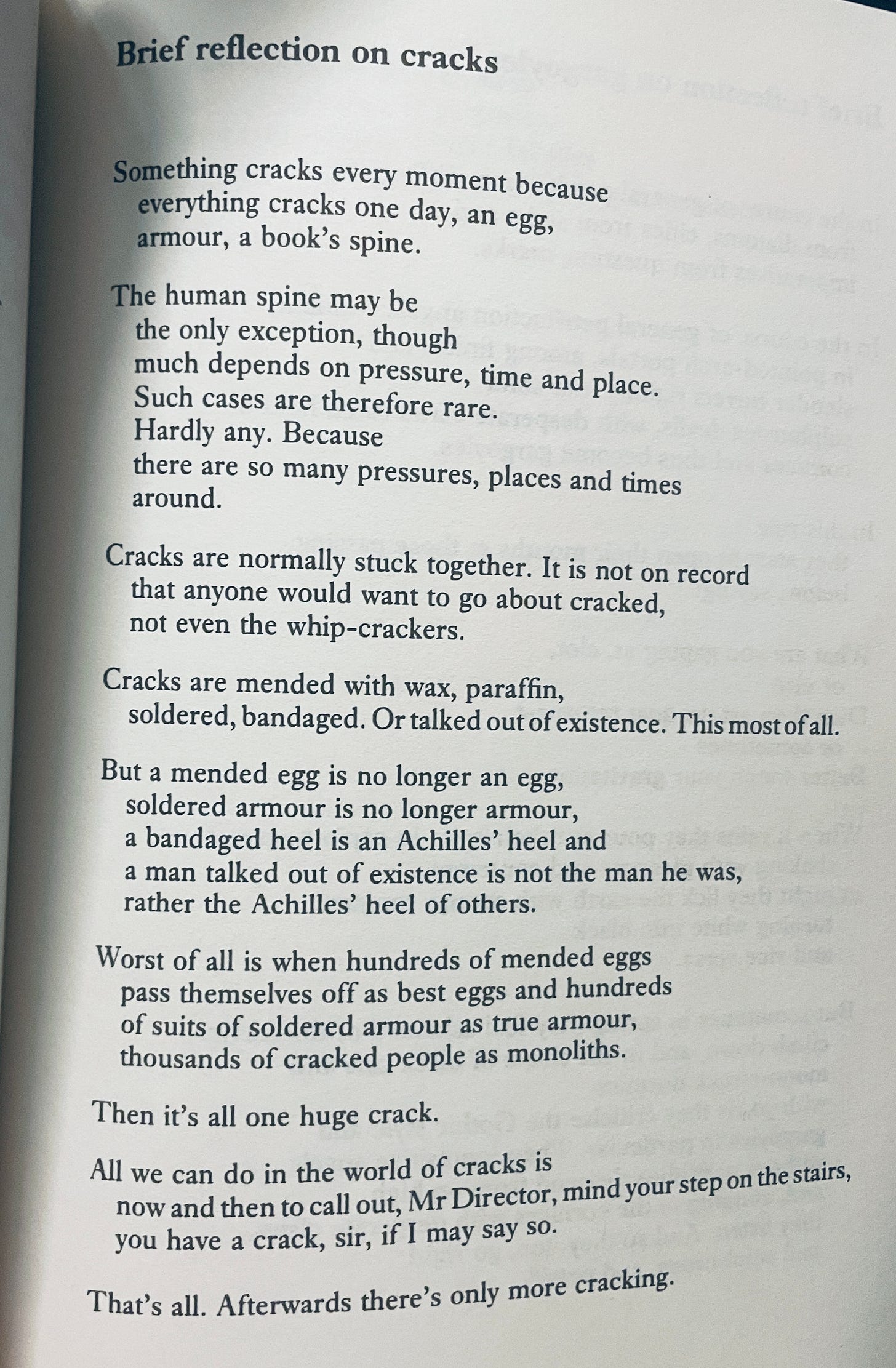 Brief reflection on cracks

Something cracks every moment because
everything cracks one day, an egg,
armour, a book's spine.

The human spine may be
the only exception, though
much depends on pressure, time and place.
Such cases are therefore rare.
Hardly any. Because
there are so many pressures, places and times
around.

Cracks are normally stuck together. It is not on record
that anyone would want to go about cracked,
not even the whip-crackers.

Cracks are mended with wax, paraffin,
soldered, bandaged. Or talked out of existence. This most of all.

But a mended egg is no longer an egg,
soldered armour is no longer armour,
a bandaged heel is an Achilles' heel and
a man talked out of existence is not the man he was,
rather the Achilles' heel of others.

Worst of all is when hundreds of mended eggs
pass themselves off as best eggs and hundreds
of suits of soldered armour as true armour,
thousands of cracked people as monoliths.

Then it's all one huge crack.

All we can do in the world of cracks is
now and then to call out, Mr Director, mind your step on the stairs,
you have a crack, sir, if I may say so.

That's all. Afterwards there's only more cracking.